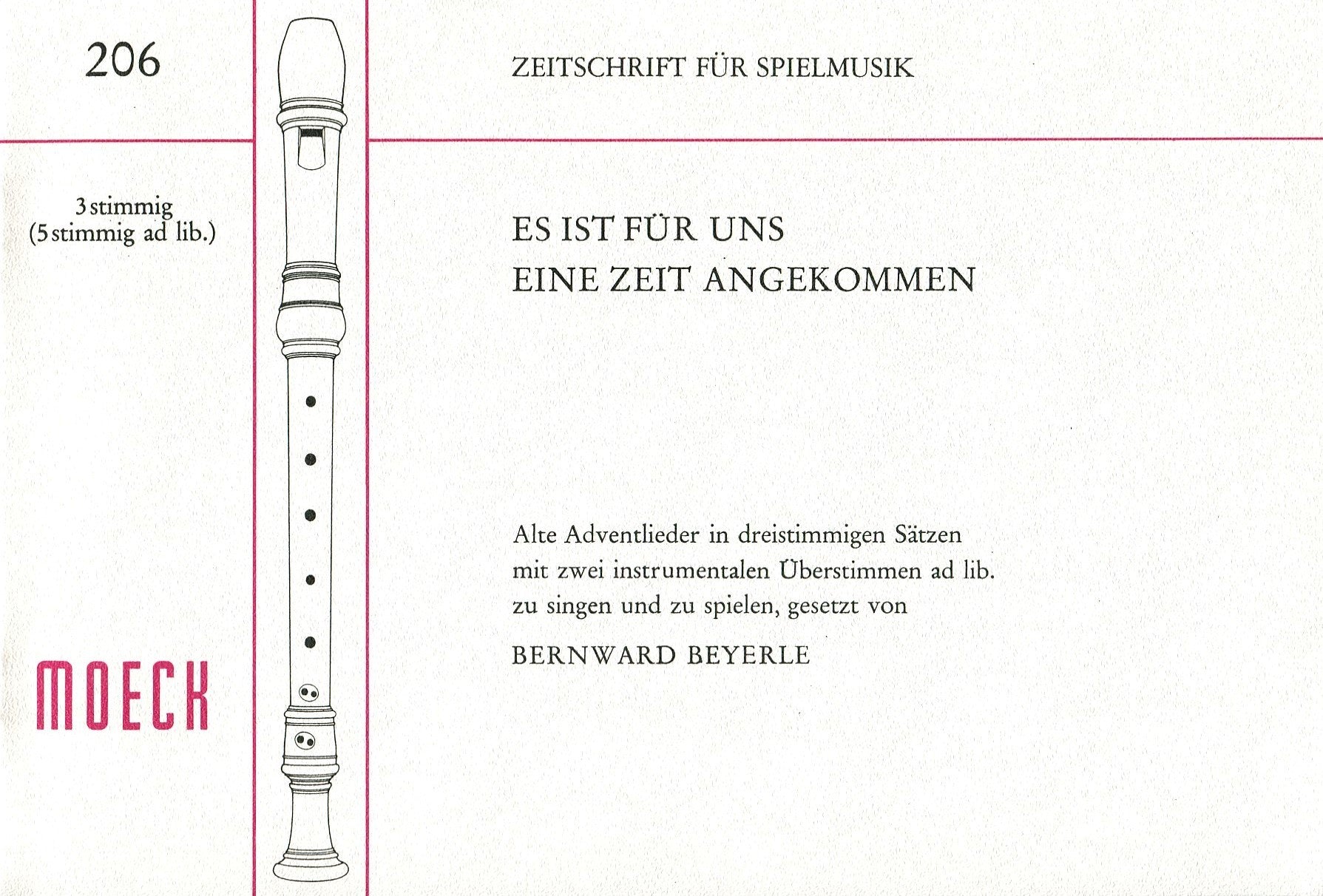 206

3 stimmig
(5 stimmig ad lib.)

MOECK

ZEITSCHRIFT FÜR SPIELMUSIK

ES IST FÜR UNS
EINE ZEIT ANGEKOMMEN

Alte Adventlieder in dreistimmigen Sätzen mit zwei instrumentalen Überstimmen ad lib. zu singen und zu spielen, gesetzt von

BERNWARD BEYERLE